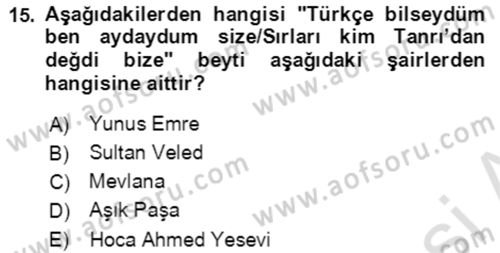 15. Aşağıdakilerden hangisi "Türkçe bilseydüm ben aydaydum size/Sırları kim Tanrı'dan değdi bize" beyti aşağıdaki şairlerden hangisine aittir?

A) Yunus Emre
B) Sultan Veled
C) Mevlana
D) Aşık Paşa
E) Hoca Ahmed Yesevi

www.aofsoru.com www.aofsoru.com www.aofsoru.com www.aofsoru.com